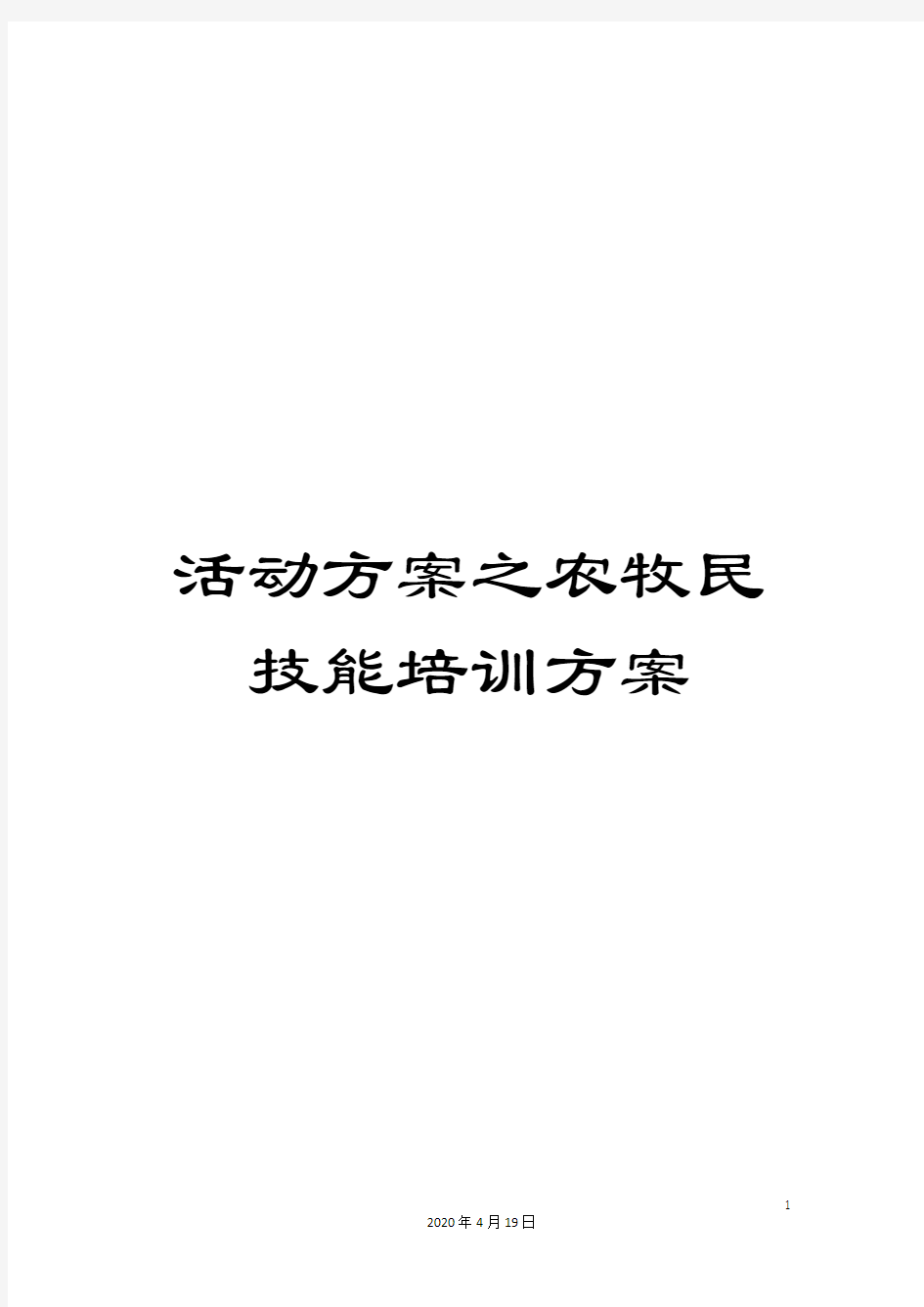 活动方案之农牧民技能培训方案

1

2020年4月19日